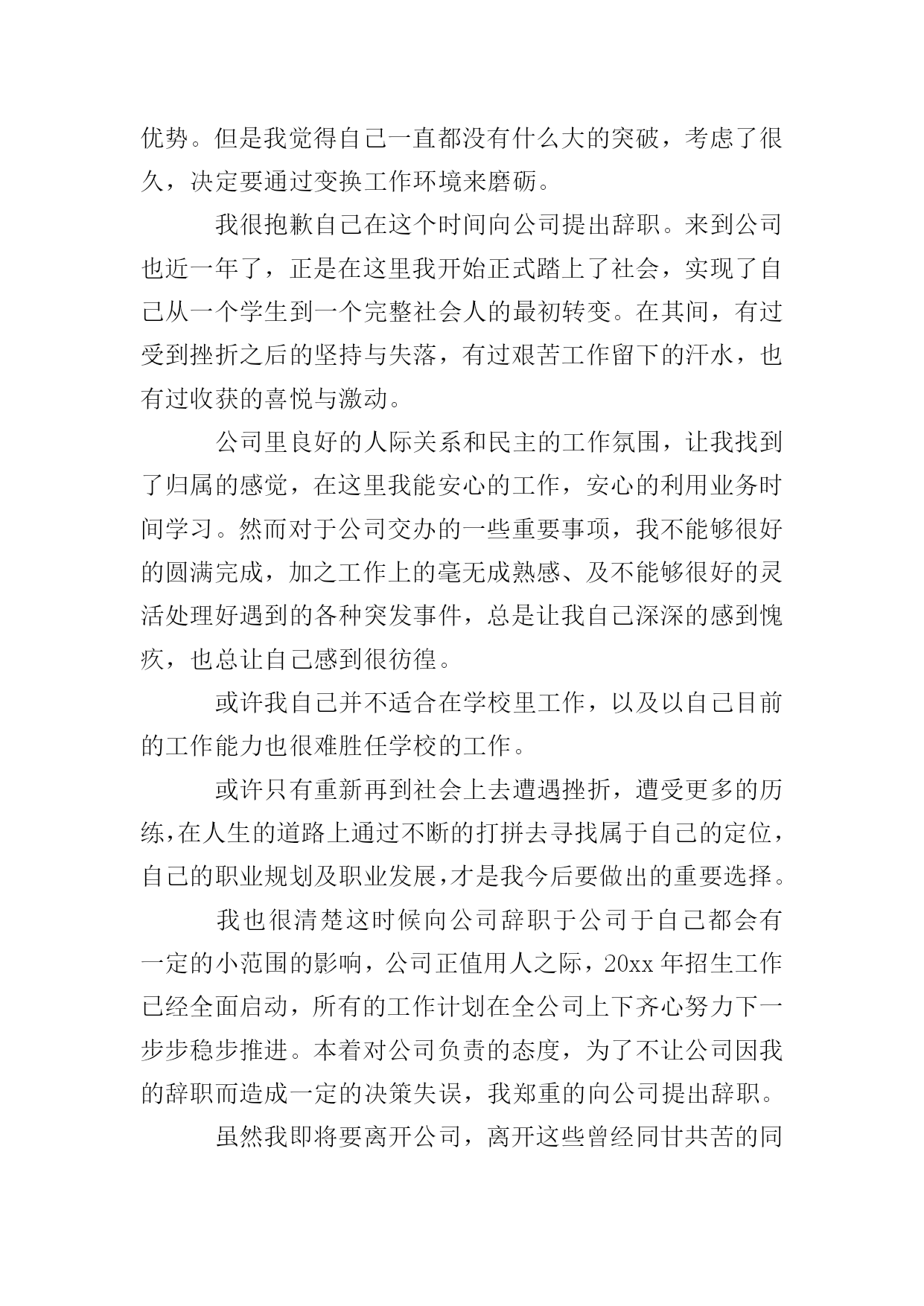 优势。但是我觉得自己一直都没有什么大的突破，考虑了很久，决定要通过变换工作环境来磨砺。

我很抱歉自己在这个时间向公司提出辞职。来到公司也近一年了，正是在这里我开始正式踏上了社会，实现了自己从一个学生到一个完整社会人的最初转变。在其间，有过受到挫折之后的坚持与失落，有过艰苦工作留下的汗水，也有过收获的喜悦与激动。

公司里良好的人际关系和民主的工作氛围，让我找到了归属的感觉，在这里我能安心的工作，安心的利用业务时间学习。然而对于公司交办的一些重要事项，我不能够很好的圆满完成，加之工作上的毫无成熟感、及不能够很好的灵活处理好遇到的各种突发事件，总是让我自己深深的感到愧疚，也总让自己感到很彷徨。

或许我自己并不适合在学校里工作，以及以自己目前的工作能力也很难胜任学校的工作。

或许只有重新再到社会上去遭遇挫折，遭受更多的历练，在人生的道路上通过不断的打拼去寻找属于自己的定位，自己的职业规划及职业发展，才是我今后要做出的重要选择。

我也很清楚这时候向公司辞职于公司于自己都会有一定的小范围的影响，公司正值用人之际，20xx 年招生工作已经全面启动，所有的工作计划在全公司上下齐心努力下一步步稳步推进。本着对公司负责的态度，为了不让公司因我的辞职而造成一定的决策失误，我郑重的向公司提出辞职。

虽然我即将要离开公司，离开这些曾经同甘共苦的同